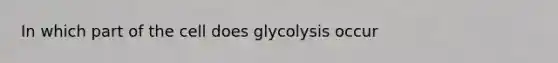 In which part of the cell does glycolysis occur